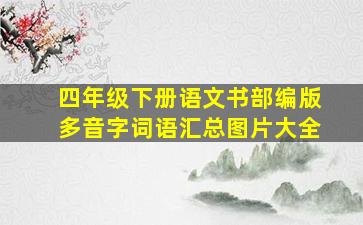 四年级下册语文书部编版
多音字词语汇总图片大全